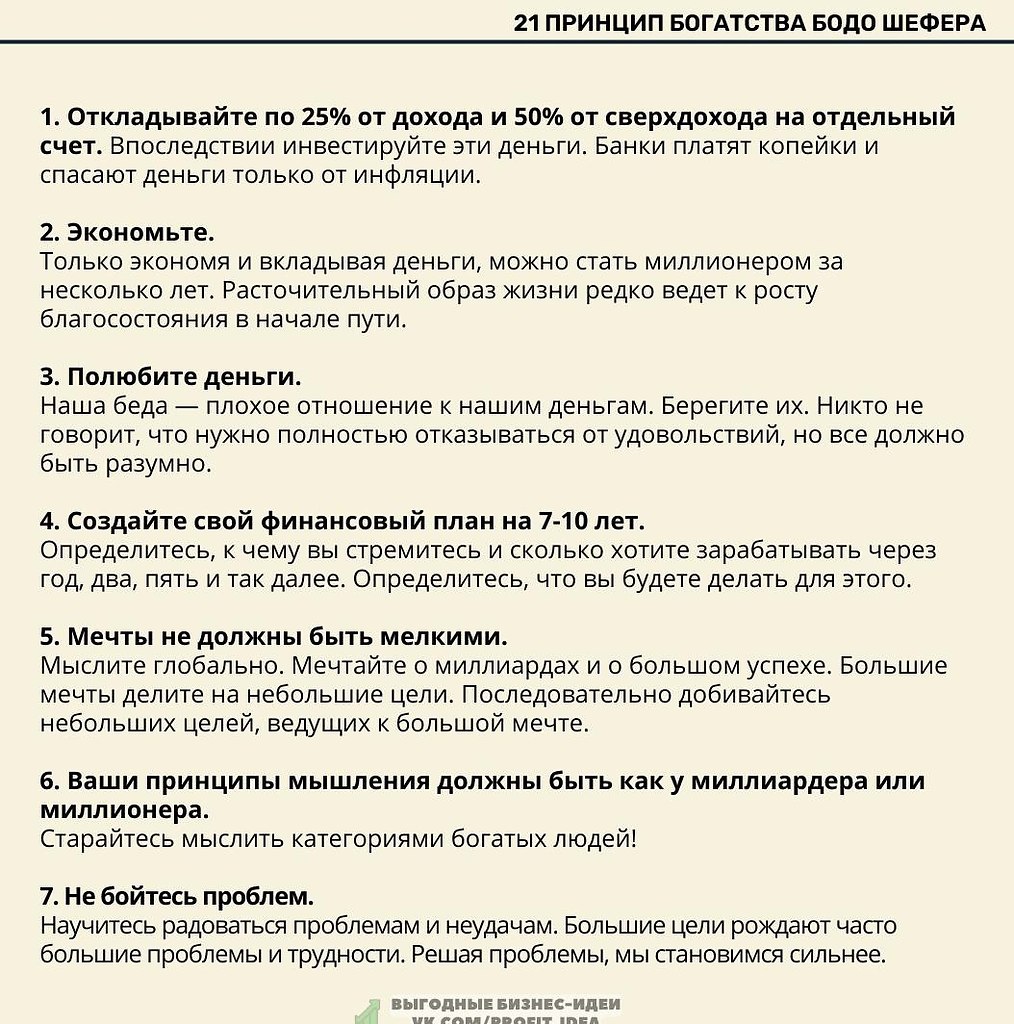 21 ПРИНЦИП БОГАТСТВА БОДО ШЕФЕРА

1. Откладывайте по 25% от дохода и 50% от сверхдохода на отдельный счет. Впоследствии инвестируйте эти деньги. Банки платят копейки и спасают деньги только от инфляции.

2. Экономьте.
Только экономя и вкладывая деньги, можно стать миллионером за несколько лет. Расточительный образ жизни редко ведет к росту благосостояния в начале пути.

3. Полюбите деньги.
Наша беда — плохое отношение к нашим деньгам. Берегите их. Никто не говорит, что нужно полностью отказываться от удовольствий, но все должно быть разумно.

4. Создайте свой финансовый план на 7-10 лет.
Определитесь, к чему вы стремитесь и сколько хотите зарабатывать через год, два, пять и так далее. Определитесь, что вы будете делать для этого.

5. Мечты не должны быть мелкими.
Мыслите глобально. Мечтайте о миллиардах и о большом успехе. Большие мечты делите на небольшие цели. Последовательно добивайтесь небольших целей, ведущих к большой мечте.

6. Ваши принципы мышления должны быть как у миллиардера или миллионера.
Старайтесь мыслить категориями богатых людей!

7. Не бойтесь проблем.
Научитесь радоваться проблемам и неудачам. Большие цели рождают часто большие проблемы и трудности. Решая проблемы, мы становимся сильнее.

ВЫГОДНЫЕ БИЗНЕС-ИДЕИ
VK.COM/PROFIT_IDEA